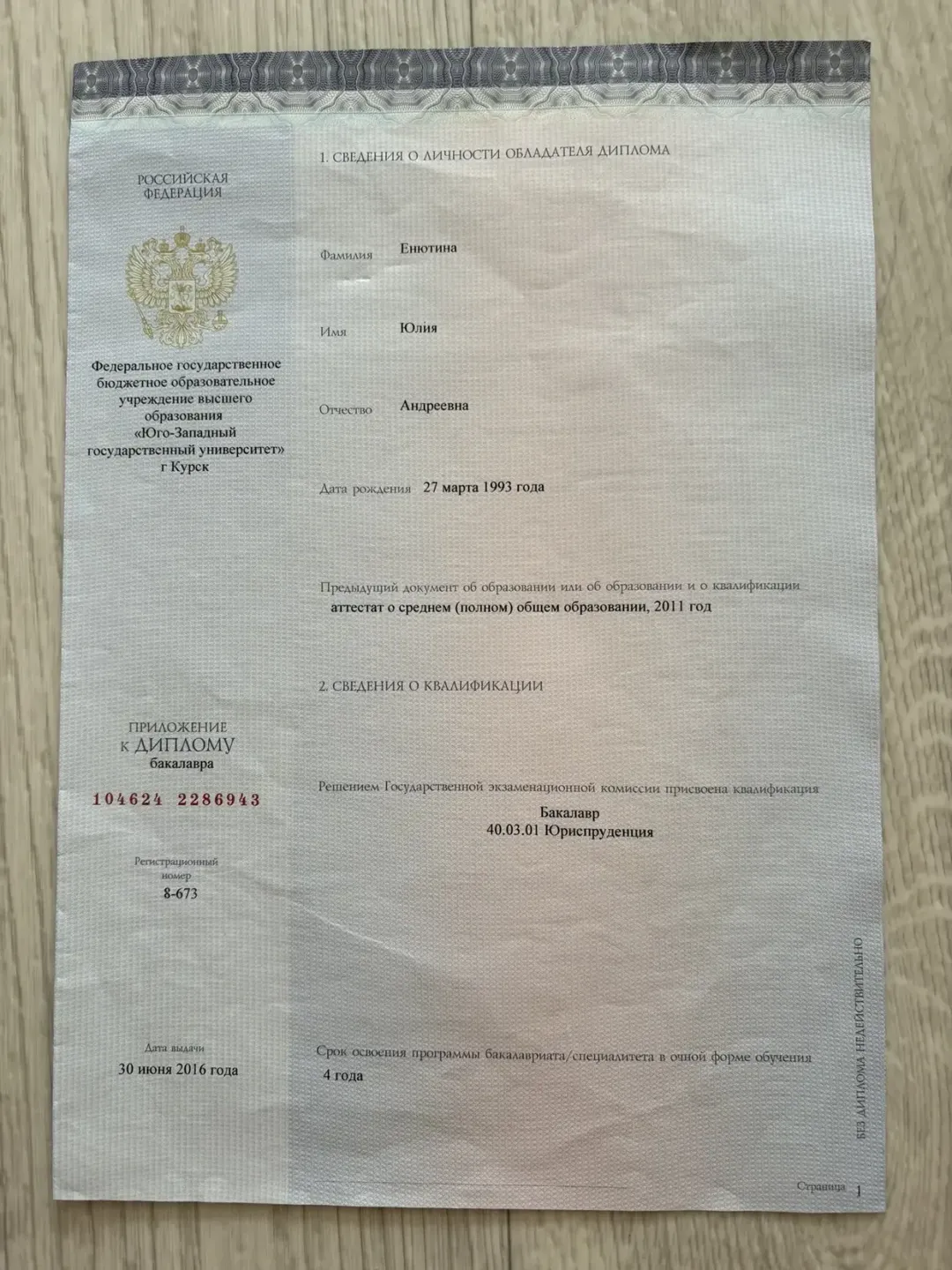 РОССИЙСКАЯ ФЕДЕРАЦИЯ

Федеральное государственное бюджетное образовательное учреждение высшего образования «Юго-Западный государственный университет» г Курск

ПРИЛОЖЕНИЕ К ДИПЛОМУ бакалавра

104624 2286943

Регистрационный номер
8-673

Дата выдачи
30 июня 2016 года

1. СВЕДЕНИЯ О ЛИЧНОСТИ ОБЛАДАТЕЛЯ ДИПЛОМА

Фамилия Енютина

Имя Юлия

Отчество Андреевна

Дата рождения 27 марта 1993 года

Предыдущий документ об образовании или об образовании и о квалификации
аттестат о среднем (полном) общем образовании, 2011 год

2. СВЕДЕНИЯ О КВАЛИФИКАЦИИ

Решением Государственной экзаменационной комиссии присвоена квалификация
Бакалавр
40.03.01 Юриспруденция

Срок освоения программы бакалавриата/специалитета в очной форме обучения
4 года

БЕЗ ДИПЛОМА НЕДЕЙСТВИТЕЛЬНО

Страница 1